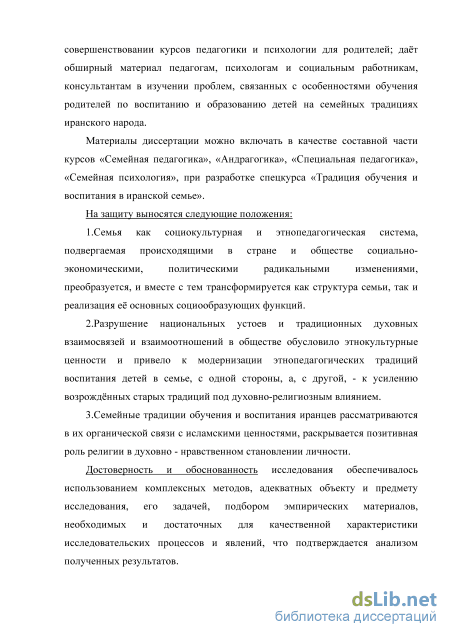 совершенствовании курсов педагогики и психологии для родителей; даёт обширный материал педагогам, психологам и социальным работникам, консультантам в изучении проблем, связанных с особенностями обучения родителей по воспитанию и образованию детей на семейных традициях иранского народа.

Материалы диссертации можно включать в качестве составной части курсов «Семейная педагогика», «Андрагогика», «Специальная педагогика», «Семейная психология», при разработке спецкурса «Традиция обучения и воспитания в иранской семье».

На защиту выносятся следующие положения:

1.Семья как социокультурная и этнопедагогическая система, подвергаемая происходящими в стране и обществе социально-экономическими, политическими радикальными изменениями, преобразуется, и вместе с тем трансформируется как структура семьи, так и реализация её основных социообразующих функций.

2.Разрушение национальных устоев и традиционных духовных взаимосвязей и взаимоотношений в обществе обусловило этнокультурные ценности и привело к модернизации этнопедагогических традиций воспитания детей в семье, с одной стороны, а, с другой, - к усилению возрождённых старых традиций под духовно-религиозным влиянием.

3.Семейные традиции обучения и воспитания иранцев рассматриваются в их органической связи с исламскими ценностями, раскрывается позитивная роль религии в духовно - нравственном становлении личности.

Достоверность и обоснованность исследования обеспечивалось использованием комплексных методов, адекватных объекту и предмету исследования, его задачей, подбором эмпирических материалов, необходимых и достаточных для качественной характеристики исследовательских процессов и явлений, что подтверждается анализом полученных результатов.

dsLib.net
библиотека диссертаций